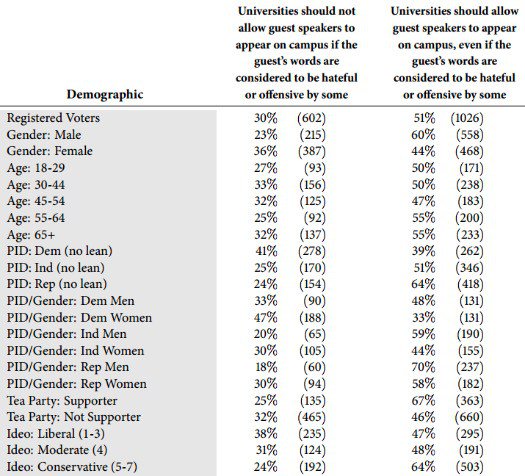 | Demographic | Universities should not allow guest speakers to appear on campus if the guest's words are considered to be hateful or offensive by some | Universities should allow guest speakers to appear on campus, even if the guest's words are considered to be hateful or offensive by some |
|---|---|---|
| Registered Voters | 30% (602) | 51% (1026) |
| Gender: Male | 23% (215) | 60% (558) |
| Gender: Female | 36% (387) | 44% (468) |
| Age: 18-29 | 27% (93) | 50% (171) |
| Age: 30-44 | 33% (156) | 50% (238) |
| Age: 45-54 | 32% (125) | 47% (183) |
| Age: 55-64 | 25% (92) | 55% (200) |
| Age: 65+ | 32% (137) | 55% (233) |
| PID: Dem (no lean) | 41% (278) | 39% (262) |
| PID: Ind (no lean) | 25% (170) | 51% (346) |
| PID: Rep (no lean) | 24% (154) | 64% (418) |
| PID/Gender: Dem Men | 33% (90) | 48% (131) |
| PID/Gender: Dem Women | 47% (188) | 33% (131) |
| PID/Gender: Ind Men | 20% (65) | 59% (190) |
| PID/Gender: Ind Women | 30% (105) | 44% (155) |
| PID/Gender: Rep Men | 18% (60) | 70% (237) |
| PID/Gender: Rep Women | 30% (94) | 58% (182) |
| Tea Party: Supporter | 25% (135) | 67% (363) |
| Tea Party: Not Supporter | 32% (465) | 46% (660) |
| Ideo: Liberal (1-3) | 38% (235) | 47% (295) |
| Ideo: Moderate (4) | 31% (124) | 48% (191) |
| Ideo: Conservative (5-7) | 24% (192) | 64% (503) |